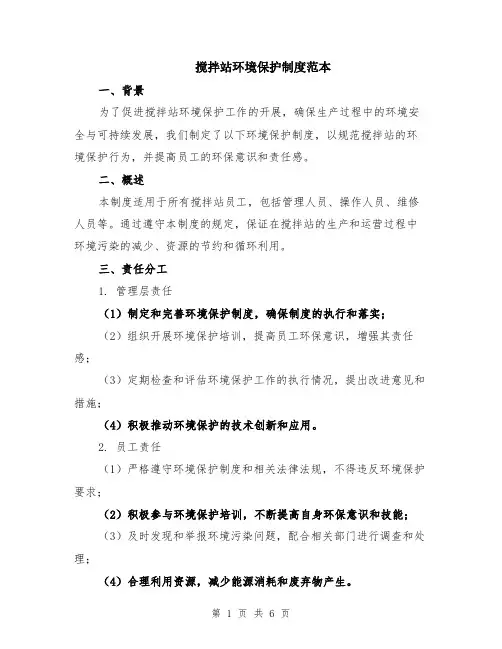 搅拌站环境保护制度范本

一、背景

为了促进搅拌站环境保护工作的开展，确保生产过程中的环境安全与可持续发展，我们制定了以下环境保护制度，以规范搅拌站的环境保护行为，并提高员工的环保意识和责任感。

二、概述

本制度适用于所有搅拌站员工，包括管理人员、操作人员、维修人员等。通过遵守本制度的规定，保证在搅拌站的生产和运营过程中环境污染的减少、资源的节约和循环利用。

三、责任分工

1. 管理层责任

（1）制定和完善环境保护制度，确保制度的执行和落实；

（2）组织开展环境保护培训，提高员工环保意识，增强其责任感；

（3）定期检查和评估环境保护工作的执行情况，提出改进意见和措施；

（4）积极推动环境保护的技术创新和应用。

2. 员工责任

（1）严格遵守环境保护制度和相关法律法规，不得违反环境保护要求；

（2）积极参与环境保护培训，不断提高自身环保意识和技能；

（3）及时发现和举报环境污染问题，配合相关部门进行调查和处理；

（4）合理利用资源，减少能源消耗和废弃物产生。

第 1 页 共 6 页